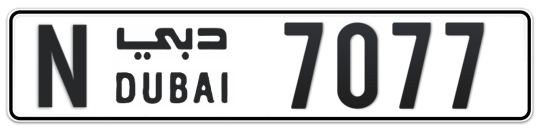 N دبي DUBAI 7077